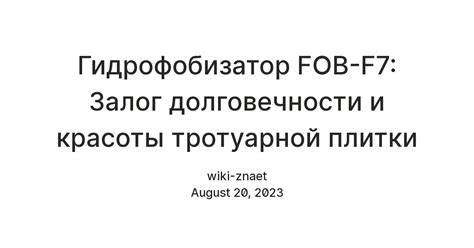 Гидрофобизатор FOB-F7: Залог долговечности и красоты тротуарной плитки

wiki-znaet
August 20, 2023